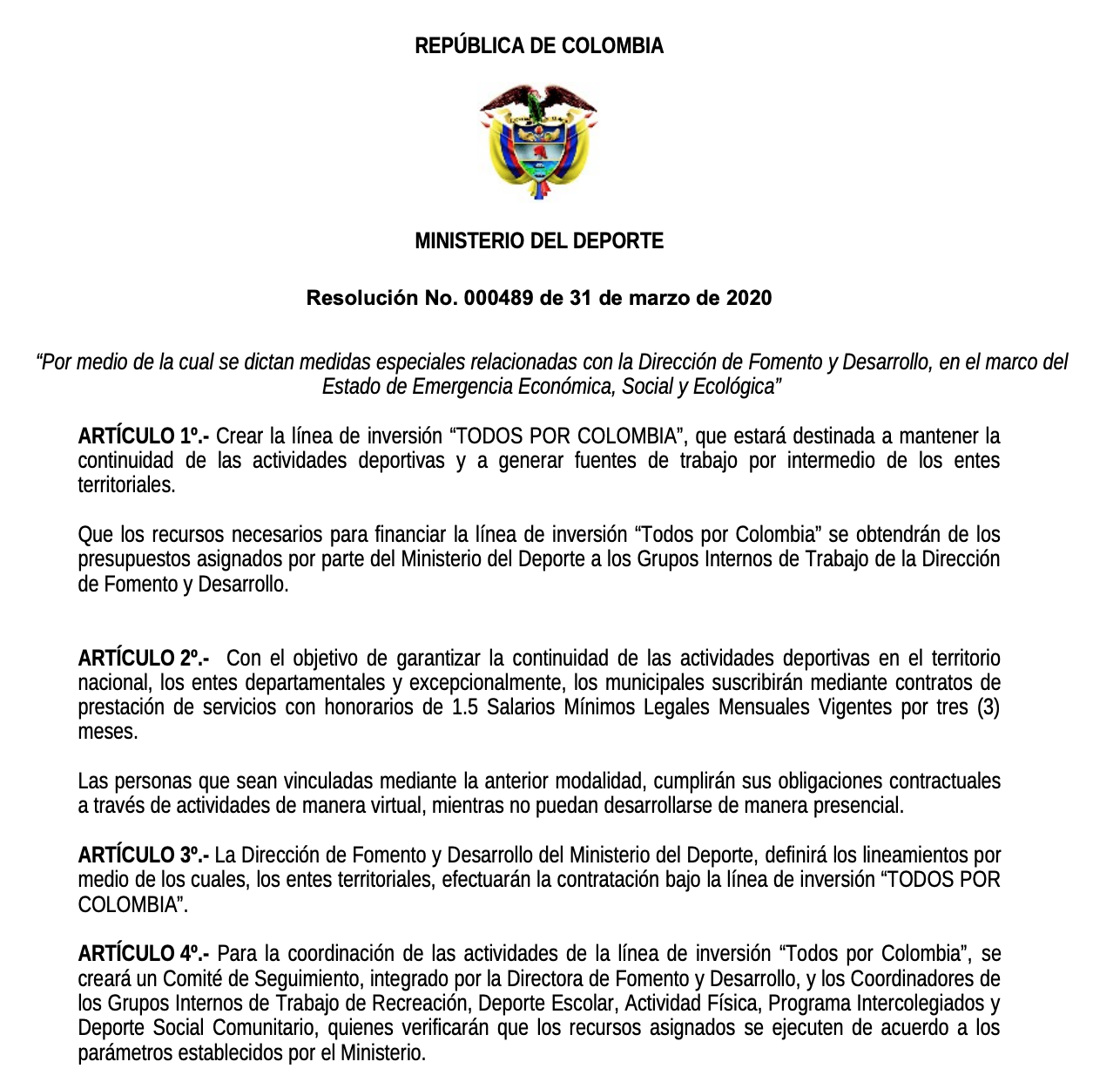 REPÚBLICA DE COLOMBIA

MINISTERIO DEL DEPORTE

Resolución No. 000489 de 31 de marzo de 2020

“Por medio de la cual se dictan medidas especiales relacionadas con la Dirección de Fomento y Desarrollo, en el marco del Estado de Emergencia Económica, Social y Ecológica”

ARTÍCULO 1º.- Crear la línea de inversión “TODOS POR COLOMBIA”, que estará destinada a mantener la continuidad de las actividades deportivas y a generar fuentes de trabajo por intermedio de los entes territoriales.

Que los recursos necesarios para financiar la línea de inversión “Todos por Colombia” se obtendrán de los presupuestos asignados por parte del Ministerio del Deporte a los Grupos Internos de Trabajo de la Dirección de Fomento y Desarrollo.

ARTÍCULO 2º.- Con el objetivo de garantizar la continuidad de las actividades deportivas en el territorio nacional, los entes departamentales y excepcionalmente, los municipales suscribirán mediante contratos de prestación de servicios con honorarios de 1.5 Salarios Mínimos Legales Mensuales Vigentes por tres (3) meses.

Las personas que sean vinculadas mediante la anterior modalidad, cumplirán sus obligaciones contractuales a través de actividades de manera virtual, mientras no puedan desarrollarse de manera presencial.

ARTÍCULO 3º.- La Dirección de Fomento y Desarrollo del Ministerio del Deporte, definirá los lineamientos por medio de los cuales, los entes territoriales, efectuarán la contratación bajo la línea de inversión “TODOS POR COLOMBIA”.

ARTÍCULO 4º.- Para la coordinación de las actividades de la línea de inversión “Todos por Colombia”, se creará un Comité de Seguimiento, integrado por la Directora de Fomento y Desarrollo, y los Coordinadores de los Grupos Internos de Trabajo de Recreación, Deporte Escolar, Actividad Física, Programa Intercolegiados y Deporte Social Comunitario, quienes verificarán que los recursos asignados se ejecuten de acuerdo a los parámetros establecidos por el Ministerio.